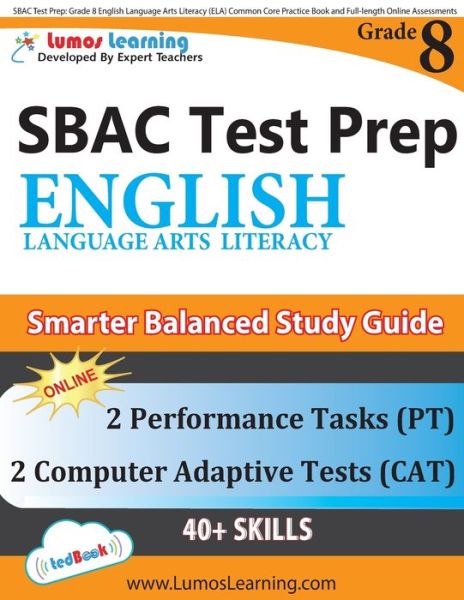 SBAC Test Prep: Grade 8 English Language Arts Literacy (ELA) Common Core Practice Book and Full-length Online Assessments

Lumos Learning
Developed By Expert Teachers

Grade 8

SBAC Test Prep
ENGLISH
LANGUAGE ARTS LITERACY

Smarter Balanced Study Guide

ONLINE

2 Performance Tasks (PT)

2 Computer Adaptive Tests (CAT)

40+ SKILLS

tedBook

www.LumosLearning.com